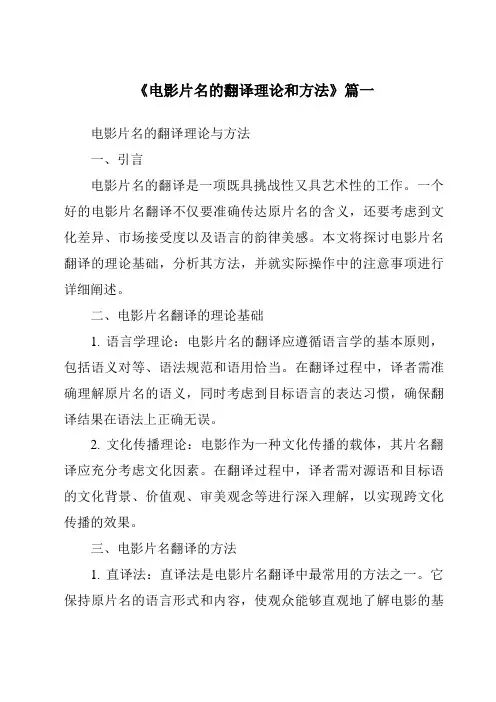 《电影片名的翻译理论和方法》篇一

电影片名的翻译理论与方法

一、引言

电影片名的翻译是一项既具挑战性又具艺术性的工作。一个好的电影片名翻译不仅要准确传达原片名的含义，还要考虑到文化差异、市场接受度以及语言的韵律美感。本文将探讨电影片名翻译的理论基础，分析其方法，并就实际操作中的注意事项进行详细阐述。

二、电影片名翻译的理论基础

1. 语言学理论：电影片名的翻译应遵循语言学的基本原则，包括语义对等、语法规范和语用恰当。在翻译过程中，译者需准确理解原片名的语义，同时考虑到目标语言的表达习惯，确保翻译结果在语法上正确无误。

2. 文化传播理论：电影作为一种文化传播的载体，其片名翻译应充分考虑文化因素。在翻译过程中，译者需对源语和目标语的文化背景、价值观、审美观念等进行深入理解，以实现跨文化传播的效果。

三、电影片名翻译的方法

1. 直译法：直译法是电影片名翻译中最常用的方法之一。它保持原片名的语言形式和内容，使观众能够直观地了解电影的基